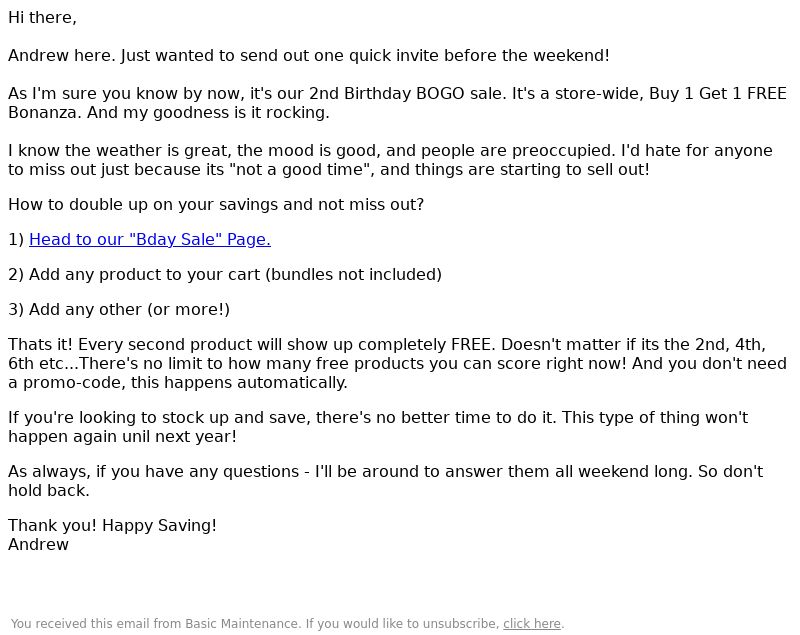 Hi there,

Andrew here. Just wanted to send out one quick invite before the weekend!

As I'm sure you know by now, it's our 2nd Birthday BOGO sale. It's a store-wide, Buy 1 Get 1 FREE Bonanza. And my goodness is it rocking.

I know the weather is great, the mood is good, and people are preoccupied. I'd hate for anyone to miss out just because its "not a good time", and things are starting to sell out!

How to double up on your savings and not miss out?

1) Head to our "Bday Sale" Page.

2) Add any product to your cart (bundles not included)

3) Add any other (or more!)

Thats it! Every second product will show up completely FREE. Doesn't matter if its the 2nd, 4th, 6th etc...There's no limit to how many free products you can score right now! And you don't need a promo-code, this happens automatically.

If you're looking to stock up and save, there's no better time to do it. This type of thing won't happen again unil next year!

As always, if you have any questions - I'll be around to answer them all weekend long. So don't hold back.

Thank you! Happy Saving!
Andrew

You received this email from Basic Maintenance. If you would like to unsubscribe, click here.